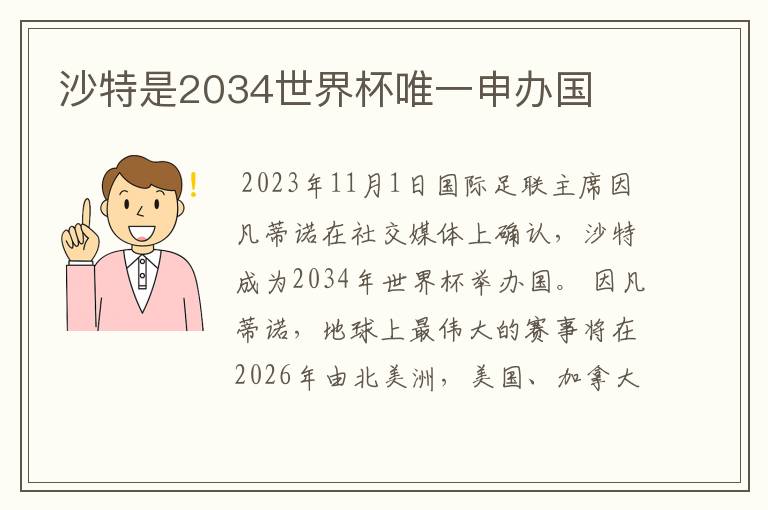 沙特是2034世界杯唯一申办国

!

2023年11月1日国际足联主席因凡蒂诺在社交媒体上确认，沙特成为2034年世界杯举办国。 因凡蒂诺，地球上最伟大的赛事将在2026年由北美洲，美国、加拿大